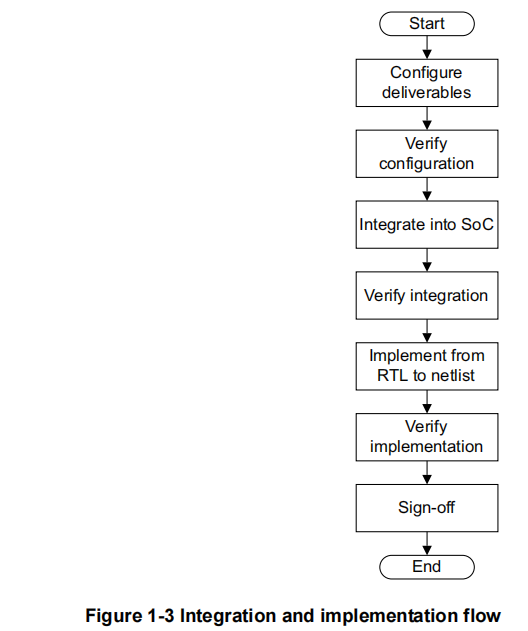 Start

Configure deliverables

Verify configuration

Integrate into SoC

Verify integration

Implement from RTL to netlist

Verify implementation

Sign-off

End

Figure 1-3 Integration and implementation flow